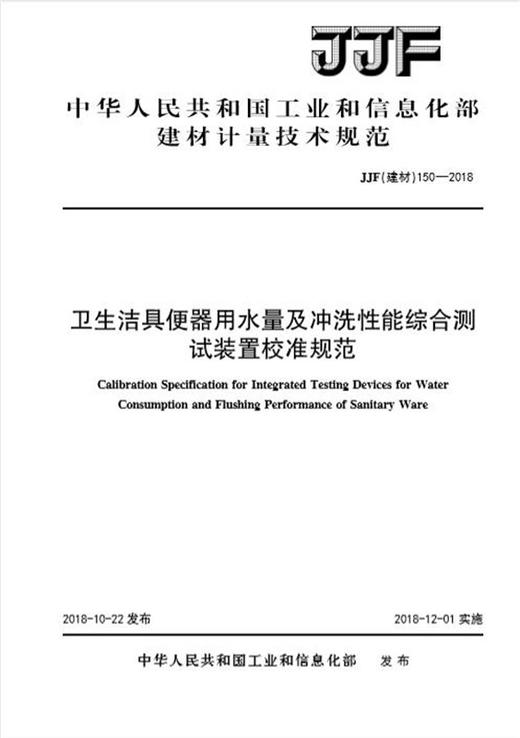 JJF

中华人民共和国工业和信息化部
建材计量技术规范

JJF(建材)150—2018

卫生洁具便器用水量及冲洗性能综合测试装置校准规范

Calibration Specification for Integrated Testing Devices for Water Consumption and Flushing Performance of Sanitary Ware

2018-10-22 发布

2018-12-01 实施

中华人民共和国工业和信息化部 发布